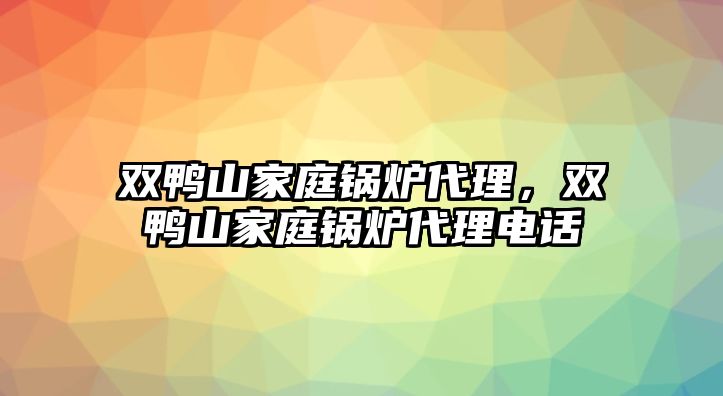 双鸭山家庭锅炉代理，双鸭山家庭锅炉代理电话